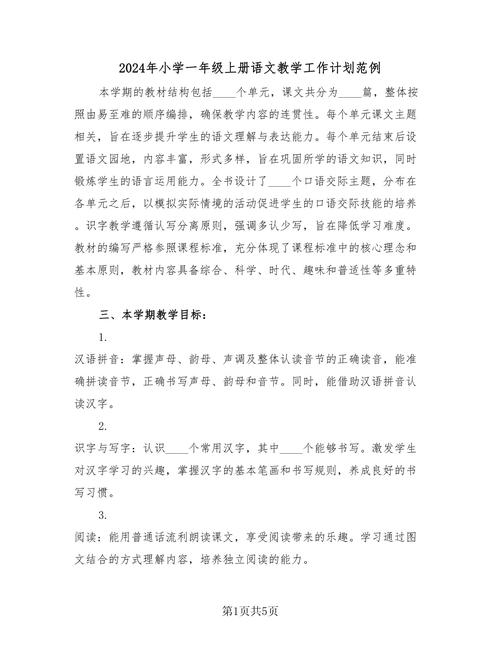 2024年小学一年级上册语文教学工作计划范例

本学期的教材结构包括____个单元，课文共分为____篇，整体按照由易至难的顺序编排，确保教学内容的连贯性。每个单元课文主题相关，旨在逐步提升学生的语文理解与表达能力。每个单元结束后设置语文园地，内容丰富，形式多样，旨在巩固所学的语文知识，同时锻炼学生的语言运用能力。全书设计了____个口语交际主题，分布在各单元之后，以模拟实际情境的活动促进学生的口语交际技能的培养。识字教学遵循认写分离原则，强调多认少写，旨在降低学习难度。教材的编写严格参照课程标准，充分体现了课程标准中的核心理念和基本原则，教材内容具备综合、科学、时代、趣味和普适性等多重特性。

三、本学期教学目标：

1.

汉语拼音：掌握声母、韵母、声调及整体认读音节的正确读音，能准确拼读音节，正确书写声母、韵母和音节。同时，能借助汉语拼音认读汉字。

2.

识字与写字：认识____个常用汉字，其中____个能够书写。激发学生对汉字学习的兴趣，掌握汉字的基本笔画和书写规则，养成良好的书写习惯。

3.

阅读：能用普通话流利朗读课文，享受阅读带来的乐趣。学习通过图文结合的方式理解内容，培养独立阅读的能力。

第1页共5页